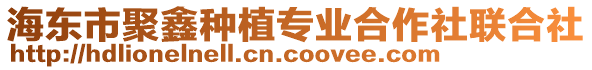 海东市聚鑫种植专业合作社联合社
http://hdlionelnell.cn.coovee.com